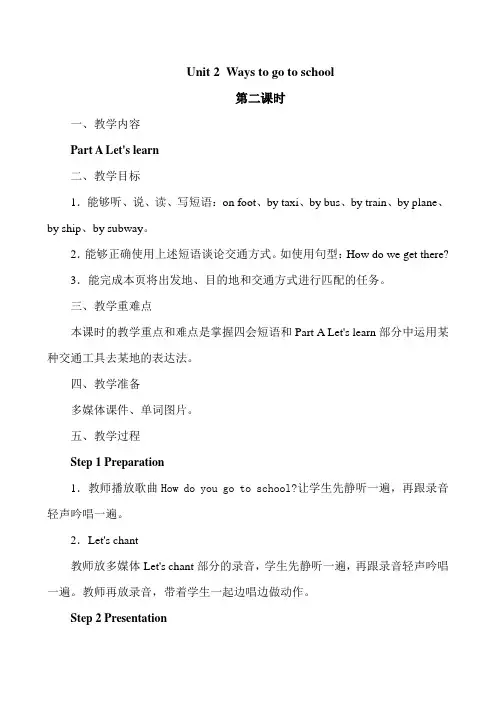 Unit 2 Ways to go to school

第二课时

一、教学内容

Part A Let's learn

二、教学目标

1．能够听、说、读、写短语：on foot、by taxi、by bus、by train、by plane、by ship、by subway。

2．能够正确使用上述短语谈论交通方式。如使用句型：How do we get there?

3．能完成本页将出发地、目的地和交通方式进行匹配的任务。

三、教学重难点

本课时的教学重点和难点是掌握四会短语和Part A Let's learn部分中运用某种交通工具去某地的表达法。

四、教学准备

多媒体课件、单词图片。

五、教学过程

Step 1 Preparation

1．教师播放歌曲How do you go to school?让学生先静听一遍，再跟录音轻声吟唱一遍。

2．Let's chant

教师放多媒体Let's chant部分的录音，学生先静听一遍，再跟录音轻声吟唱一遍。教师再放录音，带着学生一起边唱边做动作。

Step 2 Presentation